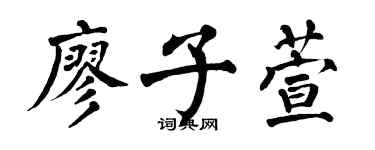 廖子萱
词典网